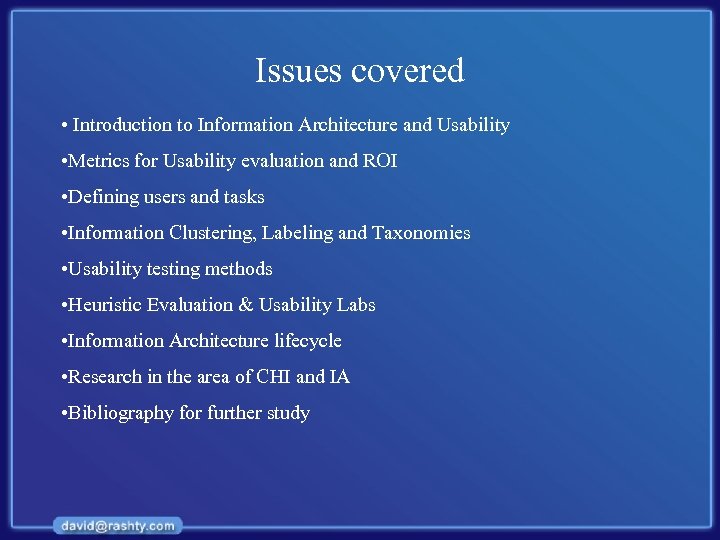 Issues covered

• Introduction to Information Architecture and Usability

•Metrics for Usability evaluation and ROI

•Defining users and tasks

•Information Clustering, Labeling and Taxonomies

•Usability testing methods

•Heuristic Evaluation & Usability Labs

•Information Architecture lifecycle

•Research in the area of CHI and IA

•Bibliography for further study

david@rashty.com